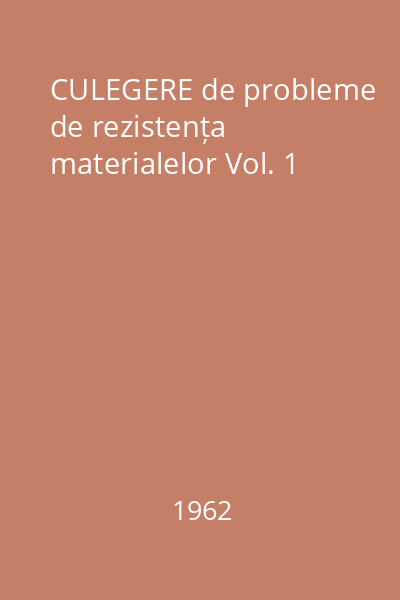 CULEGERE de probleme de rezistența materialelor Vol. 1

1962